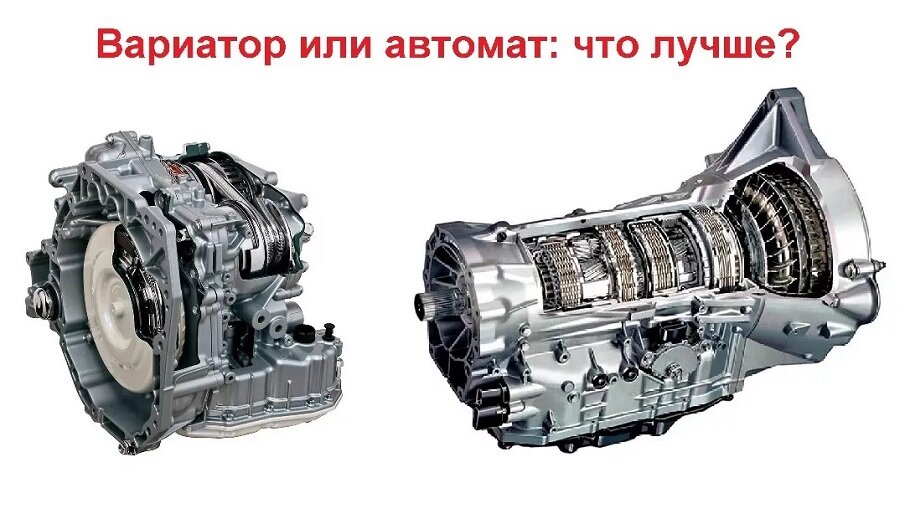 Вариатор или автомат: что лучше?